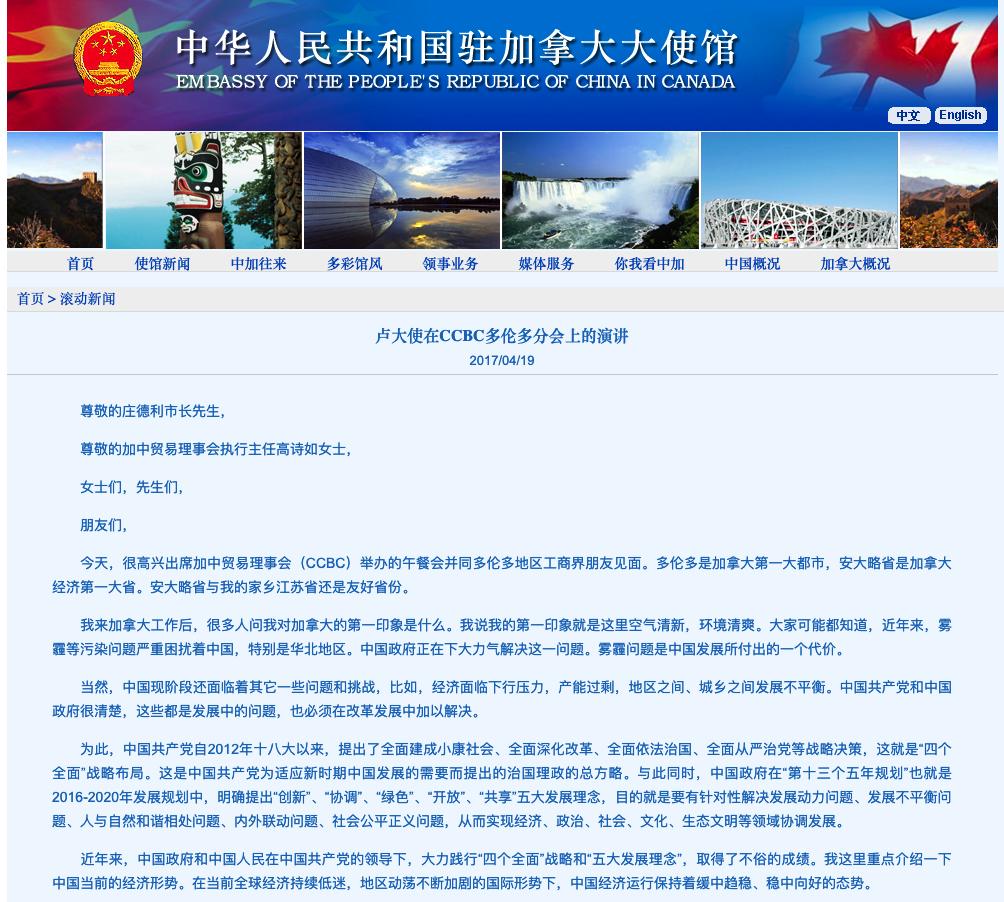 中华人民共和国驻加拿大大使馆
EMBASSY OF THE PEOPLE'S REPUBLIC OF CHINA IN CANADA

中文 English

首页 使馆新闻 中加往来 多彩馆风 领事业务 媒体服务 你我看中加 中国概况 加拿大概况

首页 > 滚动新闻

卢大使在CCBC多伦多分会上的演讲
2017/04/19

尊敬的庄德利市长先生，

尊敬的加中贸易理事会执行主任高诗如女士，

女士们，先生们，

朋友们，

今天，很高兴出席加中贸易理事会（CCBC）举办的午餐会并同多伦多地区工商界朋友见面。多伦多是加拿大第一大都市，安大略省是加拿大经济第一大省。安大略省与我的家乡江苏省还是友好省份。

我来加拿大工作后，很多人问我对加拿大的第一印象是什么。我说我的第一印象就是这里空气清新，环境清爽。大家可能都知道，近年来，雾霾等污染问题严重困扰着中国，特别是华北地区。中国政府正在下大力气解决这一问题。雾霾问题是中国发展所付出的一个代价。

当然，中国现阶段还面临着其它一些问题和挑战，比如，经济面临下行压力，产能过剩，地区之间、城乡之间发展不平衡。中国共产党和中国政府很清楚，这些都是发展中的问题，也必须在改革发展中加以解决。

为此，中国共产党自2012年十八大以来，提出了全面建成小康社会、全面深化改革、全面依法治国、全面从严治党等战略决策，这就是“四个全面”战略布局。这是中国共产党为适应新时期中国发展的需要而提出的治国理政的总方略。与此同时，中国政府在“第十三个五年规划”也就是2016-2020年发展规划中，明确提出“创新”、“协调”、“绿色”、“开放”、“共享”五大发展理念，目的就是要有针对性解决发展动力问题、发展不平衡问题、人与自然和谐相处问题、内外联动问题、社会公平正义问题，从而实现经济、政治、社会、文化、生态文明等领域协调发展。

近年来，中国政府和中国人民在中国共产党的领导下，大力践行“四个全面”战略和“五大发展理念”，取得了不俗的成绩。我这里重点介绍一下中国当前的经济形势。在当前全球经济持续低迷，地区动荡不断加剧的国际形势下，中国经济运行保持着缓中趋稳、稳中向好的态势。